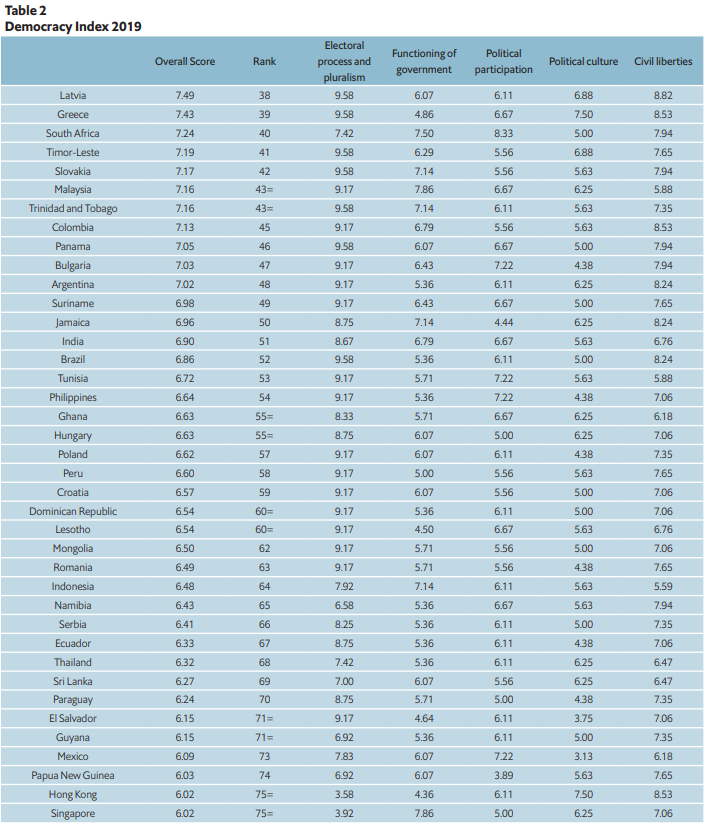 Table 2
Democracy Index 2019

| | Overall Score | Rank | Electoral process and pluralism | Functioning of government | Political participation | Political culture | Civil liberties |
|---|---|---|---|---|---|---|---|
| Latvia | 7.49 | 38 | 9.58 | 6.07 | 6.11 | 6.88 | 8.82 |
| Greece | 7.43 | 39 | 9.58 | 4.86 | 6.67 | 7.50 | 8.53 |
| South Africa | 7.24 | 40 | 7.42 | 7.50 | 8.33 | 5.00 | 7.94 |
| Timor-Leste | 7.19 | 41 | 9.58 | 6.29 | 5.56 | 6.88 | 7.65 |
| Slovakia | 7.17 | 42 | 9.58 | 7.14 | 5.56 | 5.63 | 7.94 |
| Malaysia | 7.16 | 43= | 9.17 | 7.86 | 6.67 | 6.25 | 5.88 |
| Trinidad and Tobago | 7.16 | 43= | 9.58 | 7.14 | 6.11 | 5.63 | 7.35 |
| Colombia | 7.13 | 45 | 9.17 | 6.79 | 5.56 | 5.63 | 8.53 |
| Panama | 7.05 | 46 | 9.58 | 6.07 | 6.67 | 5.00 | 7.94 |
| Bulgaria | 7.03 | 47 | 9.17 | 6.43 | 7.22 | 4.38 | 7.94 |
| Argentina | 7.02 | 48 | 9.17 | 5.36 | 6.11 | 6.25 | 8.24 |
| Suriname | 6.98 | 49 | 9.17 | 6.43 | 6.67 | 5.00 | 7.65 |
| Jamaica | 6.96 | 50 | 8.75 | 7.14 | 4.44 | 6.25 | 8.24 |
| India | 6.90 | 51 | 8.67 | 6.79 | 6.67 | 5.63 | 6.76 |
| Brazil | 6.86 | 52 | 9.58 | 5.36 | 6.11 | 5.00 | 8.24 |
| Tunisia | 6.72 | 53 | 9.17 | 5.71 | 7.22 | 5.63 | 5.88 |
| Philippines | 6.64 | 54 | 9.17 | 5.36 | 7.22 | 4.38 | 7.06 |
| Ghana | 6.63 | 55= | 8.33 | 5.71 | 6.67 | 6.25 | 6.18 |
| Hungary | 6.63 | 55= | 8.75 | 6.07 | 5.00 | 6.25 | 7.06 |
| Poland | 6.62 | 57 | 9.17 | 6.07 | 6.11 | 4.38 | 7.35 |
| Peru | 6.60 | 58 | 9.17 | 5.00 | 5.56 | 5.63 | 7.65 |
| Croatia | 6.57 | 59 | 9.17 | 6.07 | 5.56 | 5.00 | 7.06 |
| Dominican Republic | 6.54 | 60= | 9.17 | 5.36 | 6.11 | 5.00 | 7.06 |
| Lesotho | 6.54 | 60= | 9.17 | 4.50 | 6.67 | 5.63 | 6.76 |
| Mongolia | 6.50 | 62 | 9.17 | 5.71 | 5.56 | 5.00 | 7.06 |
| Romania | 6.49 | 63 | 9.17 | 5.71 | 5.56 | 4.38 | 7.65 |
| Indonesia | 6.48 | 64 | 7.92 | 7.14 | 6.11 | 5.63 | 5.59 |
| Namibia | 6.43 | 65 | 6.58 | 5.36 | 6.67 | 5.63 | 7.94 |
| Serbia | 6.41 | 66 | 8.25 | 5.36 | 6.11 | 5.00 | 7.35 |
| Ecuador | 6.33 | 67 | 8.75 | 5.36 | 6.11 | 4.38 | 7.06 |
| Thailand | 6.32 | 68 | 7.42 | 5.36 | 6.11 | 6.25 | 6.47 |
| Sri Lanka | 6.27 | 69 | 7.00 | 6.07 | 5.56 | 6.25 | 6.47 |
| Paraguay | 6.24 | 70 | 8.75 | 5.71 | 5.00 | 4.38 | 7.35 |
| El Salvador | 6.15 | 71= | 9.17 | 4.64 | 6.11 | 3.75 | 7.06 |
| Guyana | 6.15 | 71= | 6.92 | 5.36 | 6.11 | 5.00 | 7.35 |
| Mexico | 6.09 | 73 | 7.83 | 6.07 | 7.22 | 3.13 | 6.18 |
| Papua New Guinea | 6.03 | 74 | 6.92 | 6.07 | 3.89 | 5.63 | 7.65 |
| Hong Kong | 6.02 | 75= | 3.58 | 4.36 | 6.11 | 7.50 | 8.53 |
| Singapore | 6.02 | 75= | 3.92 | 7.86 | 5.00 | 6.25 | 7.06 |